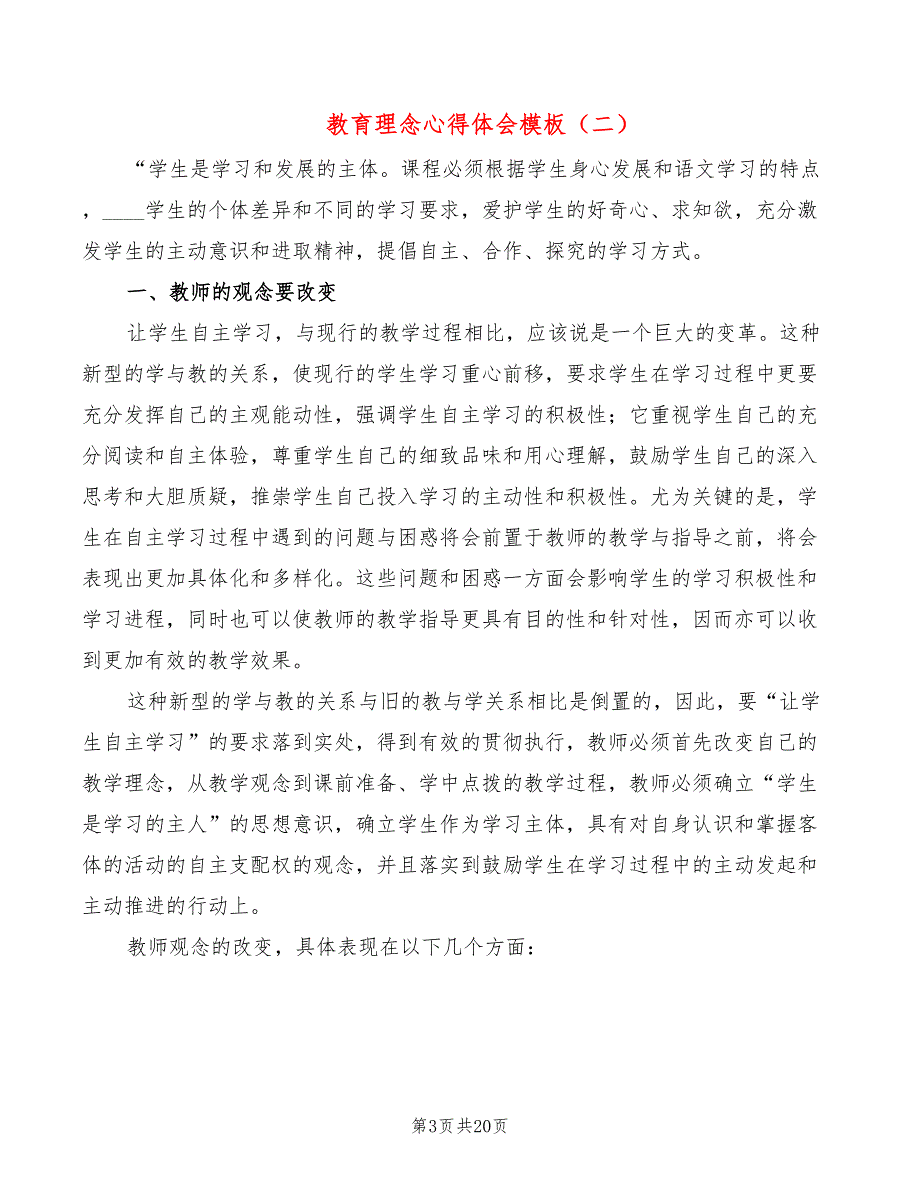 教育理念心得体会模板（二）

“学生是学习和发展的主体。课程必须根据学生身心发展和语文学习的特点，____学生的个体差异和不同的学习要求，爱护学生的好奇心、求知欲，充分激发学生的主动意识和进取精神，提倡自主、合作、探究的学习方式。

一、教师的观念要改变

让学生自主学习，与现行的教学过程相比，应该说是一个巨大的变革。这种新型的学与教的关系，使现行的学生学习重心前移，要求学生在学习过程中更要充分发挥自己的主观能动性，强调学生自主学习的积极性；它重视学生自己的充分阅读和自主体验，尊重学生自己的细致品味和用心理解，鼓励学生自己的深入思考和大胆质疑，推崇学生自己投入学习的主动性和积极性。尤为关键的是，学生在自主学习过程中遇到的问题与困惑将会前置于教师的教学与指导之前，将会表现出更加具体化和多样化。这些问题和困惑一方面会影响学生的学习积极性和学习进程，同时也可以使教师的教学指导更具有目的性和针对性，因而亦可以收到更加有效的教学效果。

这种新型的学与教的关系与旧的教与学关系相比是倒置的，因此，要“让学生自主学习”的要求落到实处，得到有效的贯彻执行，教师必须首先改变自己的教学理念，从教学观念到课前准备、学中点拨的教学过程，教师必须确立“学生是学习的主人”的思想意识，确立学生作为学习主体，具有对自身认识和掌握客体的活动的自主支配权的观念，并且落实到鼓励学生在学习过程中的主动发起和主动推进的行动上。

教师观念的改变，具体表现在以下几个方面：

第3页 共20页